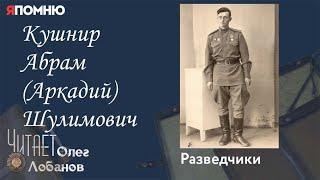 ЯПОМНЮ

Кушнир Абрам (Аркадий) Шулимович

ЧИТАЕТ Олег Лобанов

Разведчики